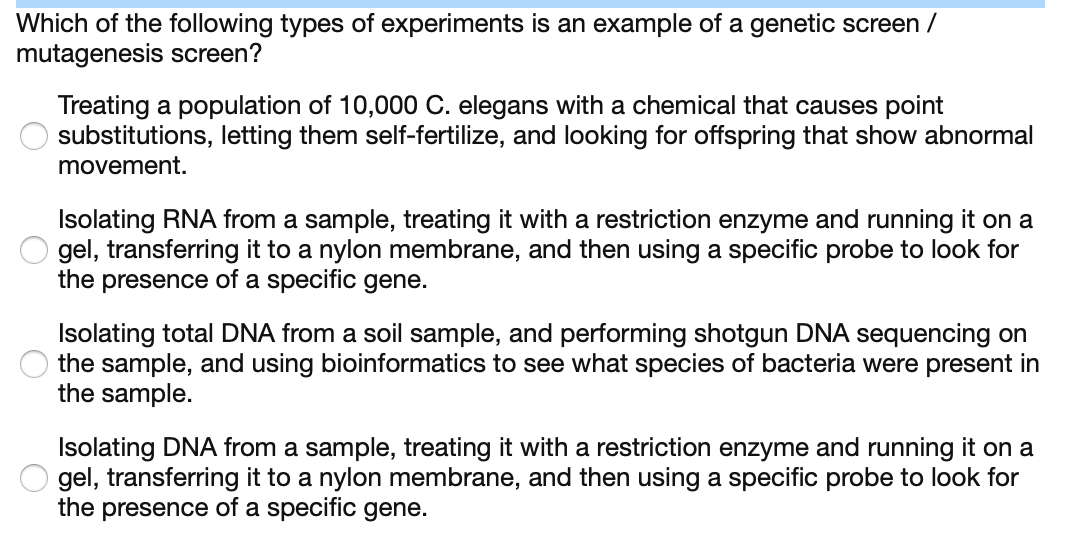 Which of the following types of experiments is an example of a genetic screen / mutagenesis screen?

Treating a population of 10,000 C. elegans with a chemical that causes point substitutions, letting them self-fertilize, and looking for offspring that show abnormal movement.

Isolating RNA from a sample, treating it with a restriction enzyme and running it on a gel, transferring it to a nylon membrane, and then using a specific probe to look for the presence of a specific gene.

Isolating total DNA from a soil sample, and performing shotgun DNA sequencing on the sample, and using bioinformatics to see what species of bacteria were present in the sample.

Isolating DNA from a sample, treating it with a restriction enzyme and running it on a gel, transferring it to a nylon membrane, and then using a specific probe to look for the presence of a specific gene.